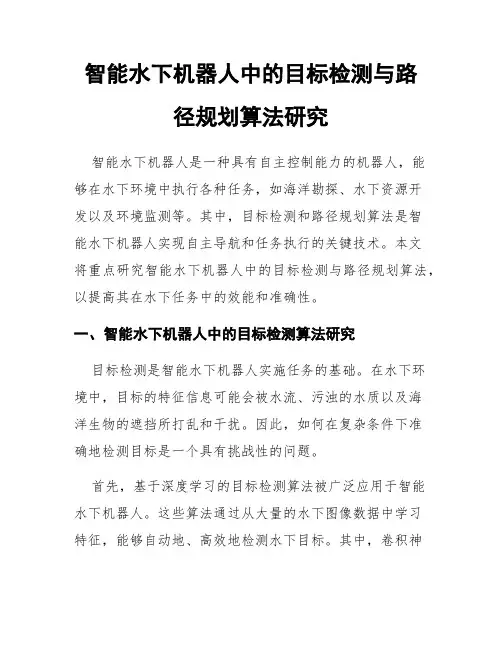 智能水下机器人中的目标检测与路径规划算法研究

智能水下机器人是一种具有自主控制能力的机器人，能够在水下环境中执行各种任务，如海洋勘探、水下资源开发以及环境监测等。其中，目标检测和路径规划算法是智能水下机器人实现自主导航和任务执行的关键技术。本文将重点研究智能水下机器人中的目标检测与路径规划算法，以提高其在水下任务中的效能和准确性。

一、智能水下机器人中的目标检测算法研究

目标检测是智能水下机器人实施任务的基础。在水下环境中，目标的特征信息可能会被水流、污浊的水质以及海洋生物的遮挡所打乱和干扰。因此，如何在复杂条件下准确地检测目标是一个具有挑战性的问题。

首先，基于深度学习的目标检测算法被广泛应用于智能水下机器人。这些算法通过从大量的水下图像数据中学习特征，能够自动地、高效地检测水下目标。其中，卷积神